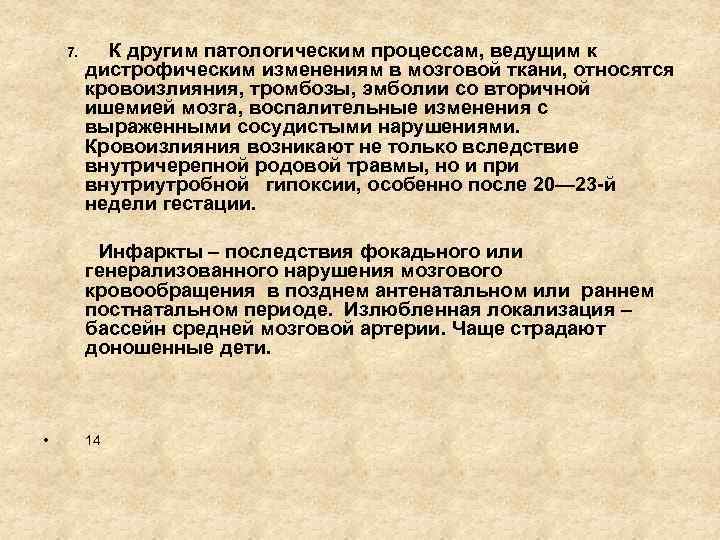 7. К другим патологическим процессам, ведущим к дистрофическим изменениям в мозговой ткани, относятся кровоизлияния, тромбозы, эмболии со вторичной ишемией мозга, воспалительные изменения с выраженными сосудистыми нарушениями. Кровоизлияния возникают не только вследствие внутричерепной родовой травмы, но и при внутриутробной гипоксии, особенно после 20—23-й недели гестации.

Инфаркты – последствия фокадьного или генерализованного нарушения мозгового кровообращения в позднем антенатальном или раннем постнатальном периоде. Излюбленная локализация – бассейн средней мозговой артерии. Чаще страдают доношенные дети.

• 14